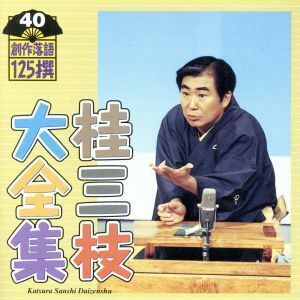 40

創作落語

125撰

桂三枝

大全集

Katsura Sanshi Daizenshu